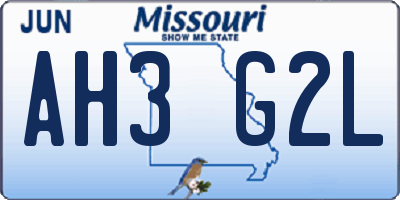 JUN

Missouri
SHOW ME STATE

AH3 G2L